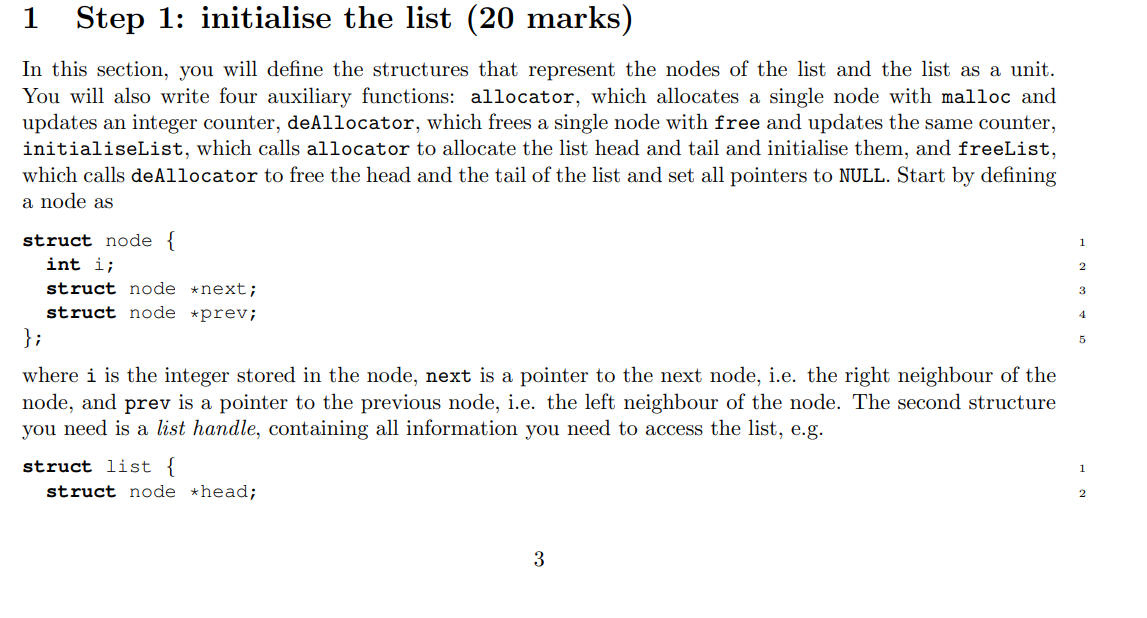 1 Step 1: initialise the list (20 marks)

In this section, you will define the structures that represent the nodes of the list and the list as a unit. You will also write four auxiliary functions: allocator, which allocates a single node with malloc and updates an integer counter, deAllocator, which frees a single node with free and updates the same counter, initialiseList, which calls allocator to allocate the list head and tail and initialise them, and freeList, which calls deAllocator to free the head and the tail of the list and set all pointers to NULL. Start by defining a node as

struct node { 1
  int i; 2
  struct node *next; 3
  struct node *prev; 4
}; 5

where i is the integer stored in the node, next is a pointer to the next node, i.e. the right neighbour of the node, and prev is a pointer to the previous node, i.e. the left neighbour of the node. The second structure you need is a list handle, containing all information you need to access the list, e.g.

struct list { 1
  struct node *head; 2

3